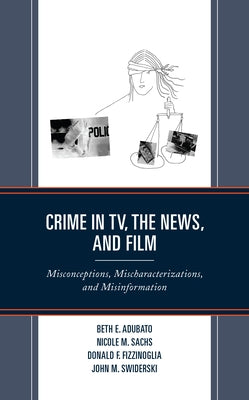 POLIC

CRIME IN TV, THE NEWS, AND FILM

Misconceptions, Mischaracterizations, and Misinformation

BETH E. ADUBATO
NICOLE M. SACHS
DONALD F. FIZZINOGLIA
JOHN M. SWIDERSKI